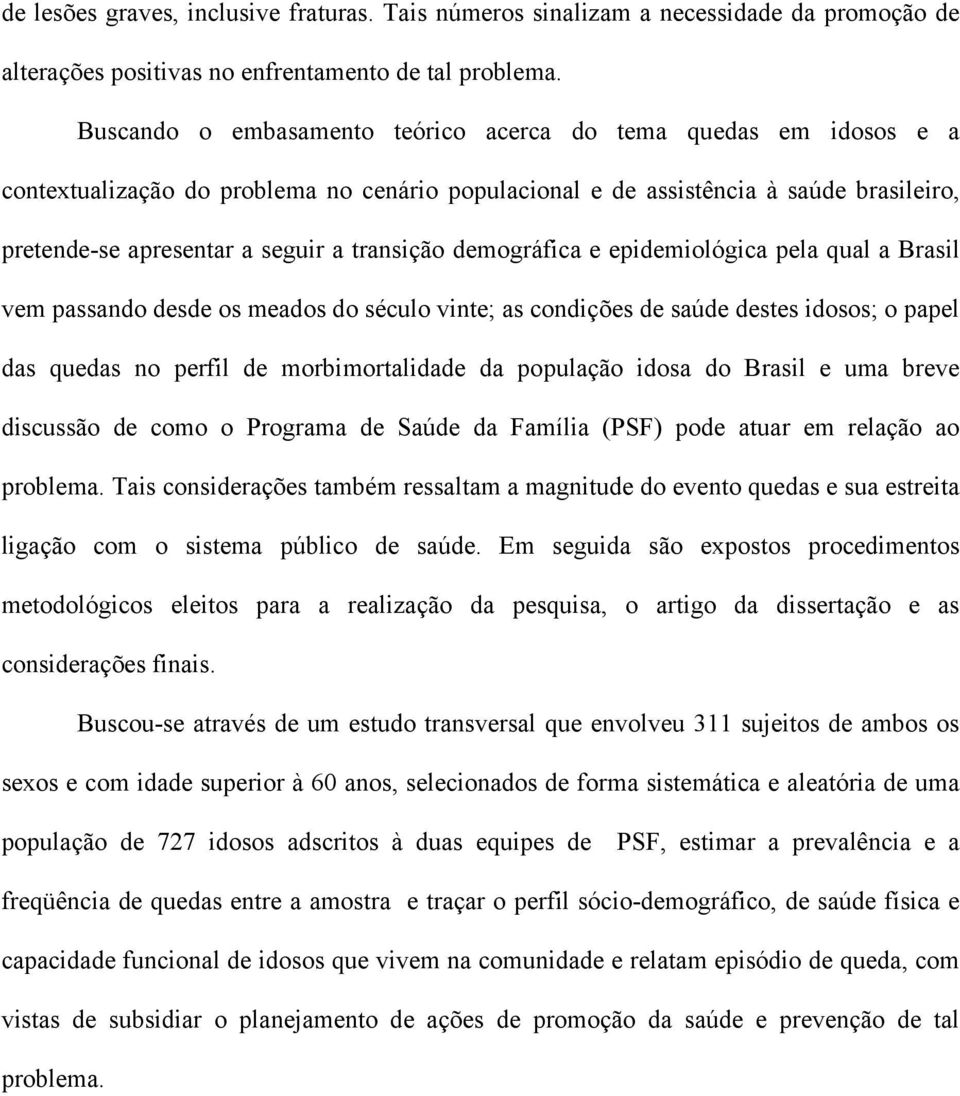 de lesões graves, inclusive fraturas. Tais números sinalizam a necessidade da promoção de alterações positivas no enfrentamento de tal problema.

Buscando o embasamento teórico acerca do tema quedas em idosos e a contextualização do problema no cenário populacional e de assistência à saúde brasileiro, pretende-se apresentar a seguir a transição demográfica e epidemiológica pela qual a Brasil vem passando desde os meados do século vinte; as condições de saúde destes idosos; o papel das quedas no perfil de morbimortalidade da população idosa do Brasil e uma breve discussão de como o Programa de Saúde da Família (PSF) pode atuar em relação ao problema. Tais considerações também ressaltam a magnitude do evento quedas e sua estreita ligação com o sistema público de saúde. Em seguida são expostos procedimentos metodológicos eleitos para a realização da pesquisa, o artigo da dissertação e as considerações finais.

Buscou-se através de um estudo transversal que envolveu 311 sujeitos de ambos os sexos e com idade superior à 60 anos, selecionados de forma sistemática e aleatória de uma população de 727 idosos adscritos à duas equipes de PSF, estimar a prevalência e a freqüência de quedas entre a amostra e traçar o perfil sócio-demográfico, de saúde física e capacidade funcional de idosos que vivem na comunidade e relatam episódio de queda, com vistas de subsidiar o planejamento de ações de promoção da saúde e prevenção de tal problema.